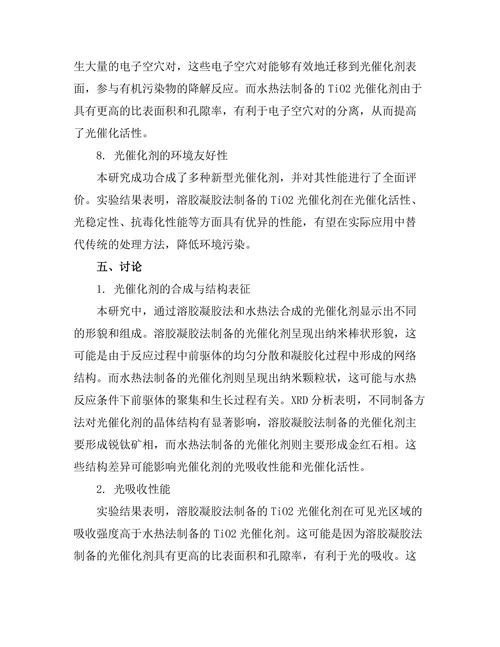 生大量的电子空穴对，这些电子空穴对能够有效地迁移到光催化剂表面，参与有机污染物的降解反应。而水热法制备的 TiO2 光催化剂由于具有更高的比表面积和孔隙率，有利于电子空穴对的分离，从而提高了光催化活性。

8. 光催化剂的环境友好性

本研究成功合成了多种新型光催化剂，并对其性能进行了全面评价。实验结果表明，溶胶凝胶法制备的 TiO2 光催化剂在光催化活性、光稳定性、抗毒化性能等方面具有优异的性能，有望在实际应用中替代传统的处理方法，降低环境污染。

五、讨论

1. 光催化剂的合成与结构表征

本研究中，通过溶胶凝胶法和水热法合成的光催化剂显示出不同的形貌和组成。溶胶凝胶法制备的光催化剂呈现出纳米棒状形貌，这可能是由于反应过程中前驱体的均匀分散和凝胶化过程中形成的网络结构。而水热法制备的光催化剂则呈现出纳米颗粒状，这可能与水热反应条件下前驱体的聚集和生长过程有关。XRD 分析表明，不同制备方法对光催化剂的晶体结构有显著影响，溶胶凝胶法制备的光催化剂主要形成锐钛矿相，而水热法制备的光催化剂则主要形成金红石相。这些结构差异可能影响光催化剂的光吸收性能和光催化活性。

2. 光吸收性能

实验结果表明，溶胶凝胶法制备的 TiO2 光催化剂在可见光区域的吸收强度高于水热法制备的 TiO2 光催化剂。这可能是因为溶胶凝胶法制备的光催化剂具有更高的比表面积和孔隙率，有利于光的吸收。这